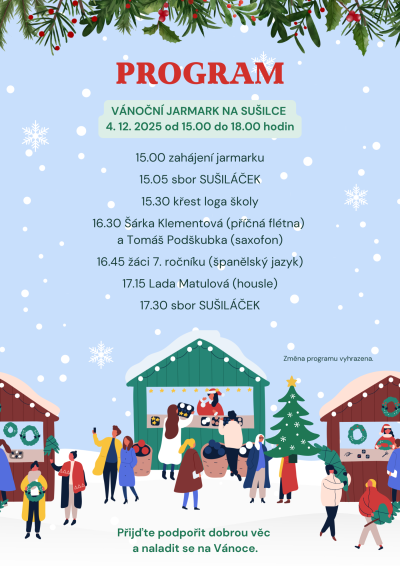 PROGRAM

VÁNOČNÍ JARMARK NA SUŠILCE
4. 12. 2025 od 15.00 do 18.00 hodin

15.00 zahájení jarmarku

15.05 sbor SUŠILÁČEK

15.30 křest loga školy

16.30 Šárka Klementová (příčná flétna)
a Tomáš Podškubka (saxofon)

16.45 žáci 7. ročníku (španělský jazyk)

17.15 Lada Matulová (housle)

17.30 sbor SUŠILÁČEK

Změna programu vyhrazena.

Přijďte podpořit dobrou věc
a naladit se na Vánoce.